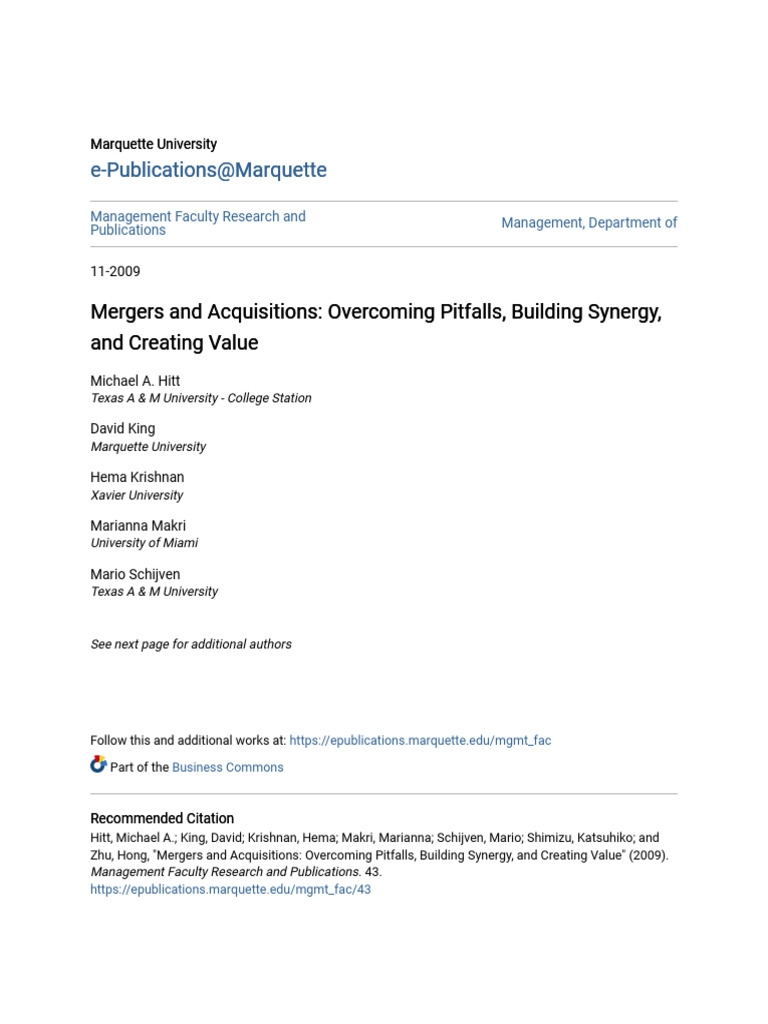 Marquette University
e-Publications@Marquette

Management Faculty Research and Publications

Management, Department of

11-2009

Mergers and Acquisitions: Overcoming Pitfalls, Building Synergy, and Creating Value

Michael A. Hitt
Texas A & M University - College Station

David King
Marquette University

Hema Krishnan
Xavier University

Marianna Makri
University of Miami

Mario Schijven
Texas A & M University

See next page for additional authors

Follow this and additional works at: https://epublications.marquette.edu/mgmt_fac

Part of the Business Commons

Recommended Citation
Hitt, Michael A.; King, David; Krishnan, Hema; Makri, Marianna; Schijven, Mario; Shimizu, Katsuhiko; and Zhu, Hong, "Mergers and Acquisitions: Overcoming Pitfalls, Building Synergy, and Creating Value" (2009). Management Faculty Research and Publications. 43.
https://epublications.marquette.edu/mgmt_fac/43